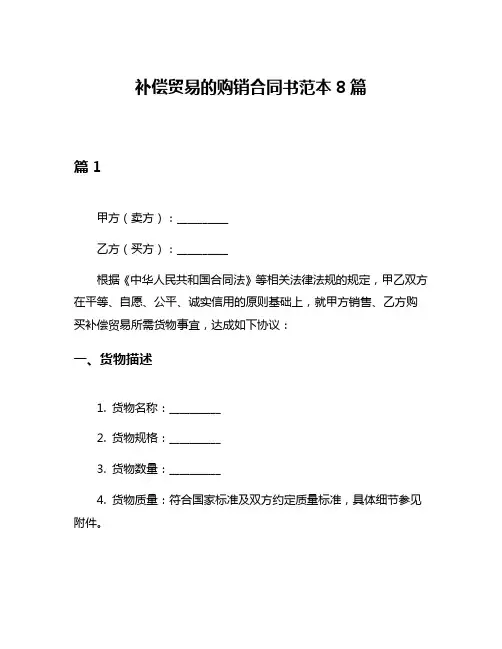 补偿贸易的购销合同书范本 8 篇

篇 1

甲方（卖方）：__________

乙方（买方）：__________

根据《中华人民共和国合同法》等相关法律法规的规定，甲乙双方在平等、自愿、公平、诚实信用的原则基础上，就甲方销售、乙方购买补偿贸易所需货物事宜，达成如下协议：

一、货物描述

1. 货物名称：__________

2. 货物规格：__________

3. 货物数量：__________

4. 货物质量：符合国家标准及双方约定质量标准，具体细节参见附件。